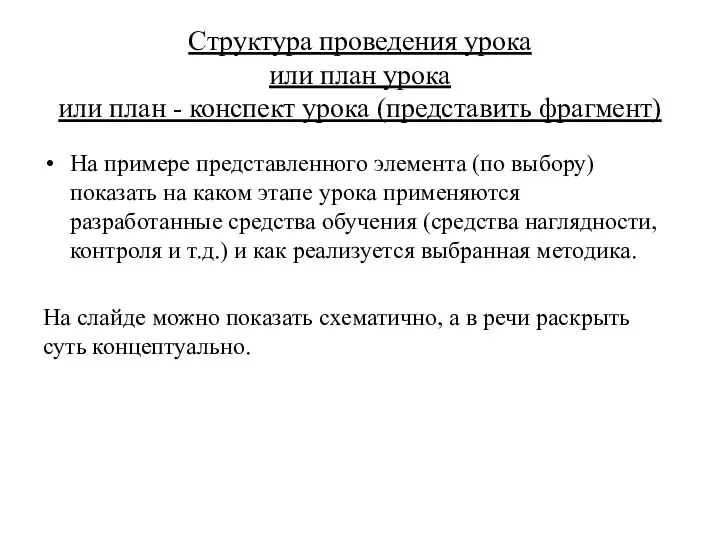 Структура проведения урока
или план урока
или план - конспект урока (представить фрагмент)

• На примере представленного элемента (по выбору) показать на каком этапе урока применяются разработанные средства обучения (средства наглядности, контроля и т.д.) и как реализуется выбранная методика.

На слайде можно показать схематично, а в речи раскрыть суть концептуально.